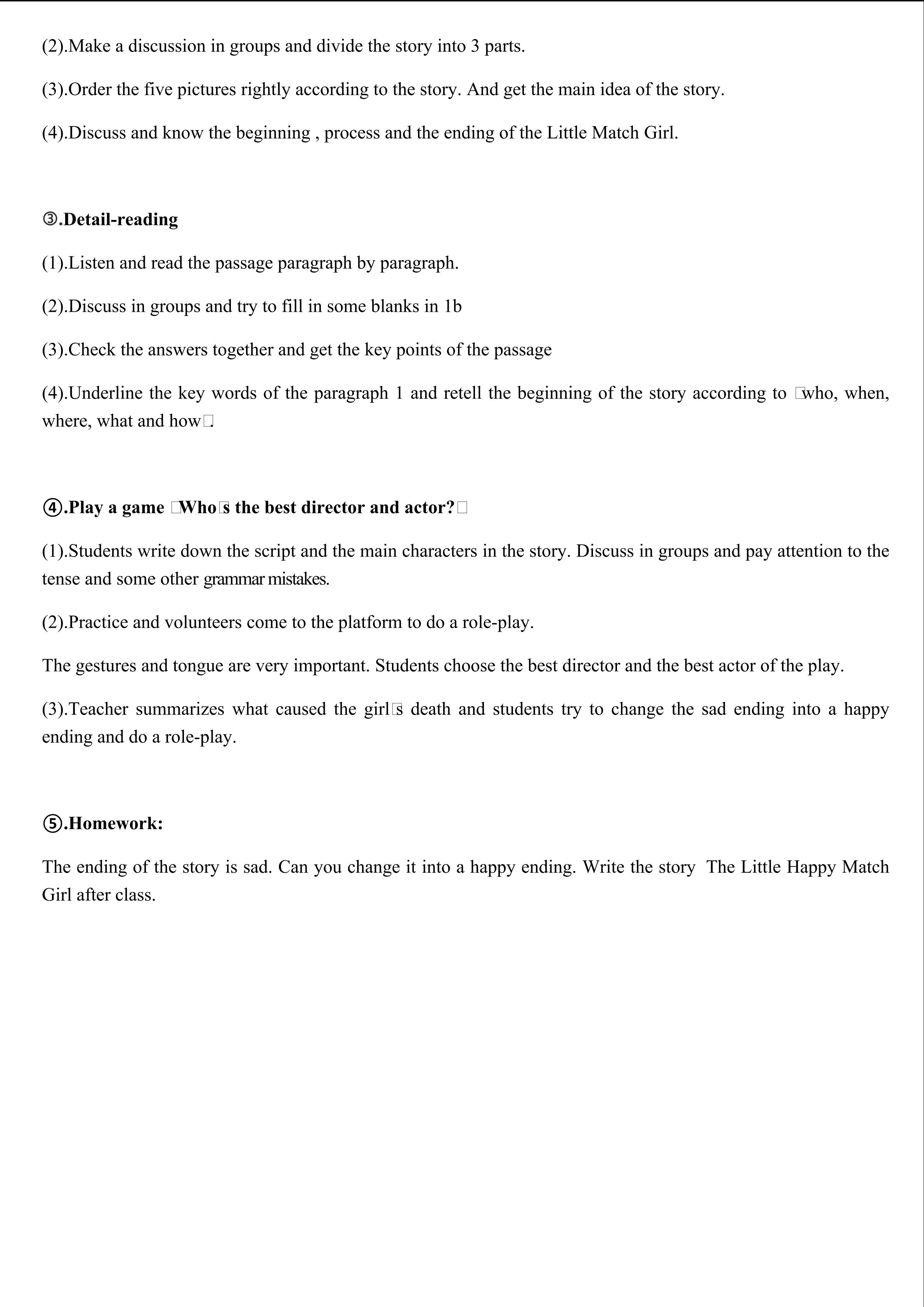 (2).Make a discussion in groups and divide the story into 3 parts.

(3).Order the five pictures rightly according to the story. And get the main idea of the story.

(4).Discuss and know the beginning , process and the ending of the Little Match Girl.

③.Detail-reading

(1).Listen and read the passage paragraph by paragraph.

(2).Discuss in groups and try to fill in some blanks in 1b

(3).Check the answers together and get the key points of the passage

(4).Underline the key words of the paragraph 1 and retell the beginning of the story according to □who, when, where, what and how□.

④.Play a game □Who□s the best director and actor?□

(1).Students write down the script and the main characters in the story. Discuss in groups and pay attention to the tense and some other grammar mistakes.

(2).Practice and volunteers come to the platform to do a role-play.

The gestures and tongue are very important. Students choose the best director and the best actor of the play.

(3).Teacher summarizes what caused the girl□s death and students try to change the sad ending into a happy ending and do a role-play.

⑤.Homework:

The ending of the story is sad. Can you change it into a happy ending. Write the story The Little Happy Match Girl after class.